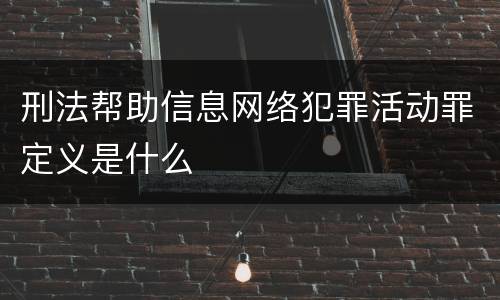 刑法帮助信息网络犯罪活动罪定义是什么